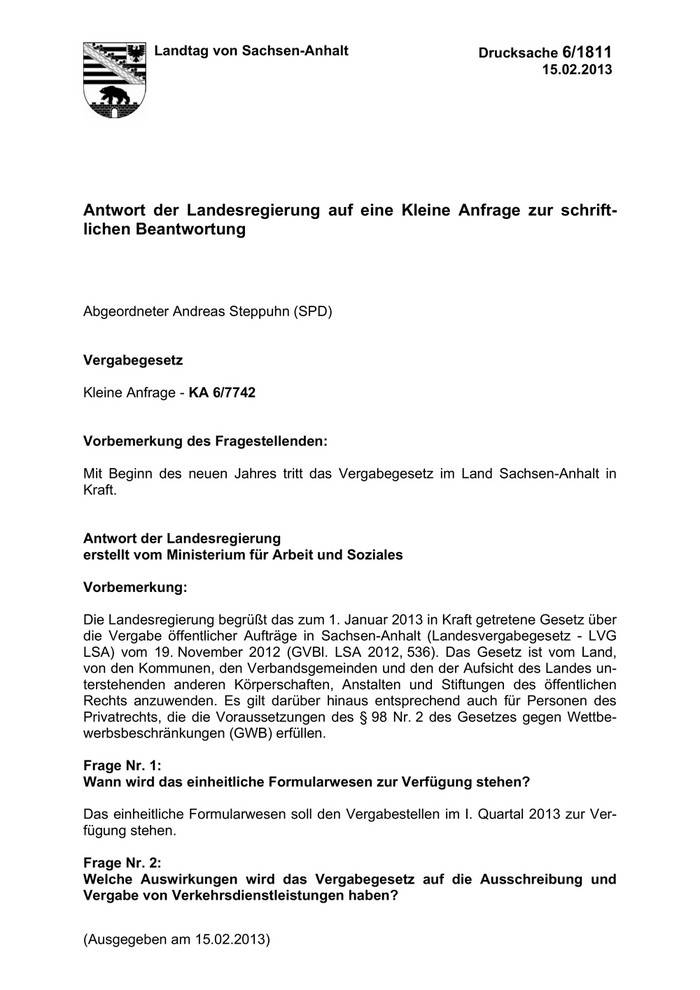 Landtag von Sachsen-Anhalt

Drucksache 6/1811
15.02.2013

Antwort der Landesregierung auf eine Kleine Anfrage zur schriftlichen Beantwortung

Abgeordneter Andreas Steppuhn (SPD)

Vergabegesetz

Kleine Anfrage - KA 6/7742

Vorbemerkung des Fragestellenden:

Mit Beginn des neuen Jahres tritt das Vergabegesetz im Land Sachsen-Anhalt in Kraft.

Antwort der Landesregierung
erstellt vom Ministerium für Arbeit und Soziales

Vorbemerkung:

Die Landesregierung begrüßt das zum 1. Januar 2013 in Kraft getretene Gesetz über die Vergabe öffentlicher Aufträge in Sachsen-Anhalt (Landesvergabegesetz - LVG LSA) vom 19. November 2012 (GVBl. LSA 2012, 536). Das Gesetz ist vom Land, von den Kommunen, den Verbandsgemeinden und den der Aufsicht des Landes unterstehenden anderen Körperschaften, Anstalten und Stiftungen des öffentlichen Rechts anzuwenden. Es gilt darüber hinaus entsprechend auch für Personen des Privatrechts, die die Voraussetzungen des § 98 Nr. 2 des Gesetzes gegen Wettbewerbsbeschränkungen (GWB) erfüllen.

Frage Nr. 1:
Wann wird das einheitliche Formularwesen zur Verfügung stehen?

Das einheitliche Formularwesen soll den Vergabestellen im I. Quartal 2013 zur Verfügung stehen.

Frage Nr. 2:
Welche Auswirkungen wird das Vergabegesetz auf die Ausschreibung und Vergabe von Verkehrsdienstleistungen haben?

(Ausgegeben am 15.02.2013)